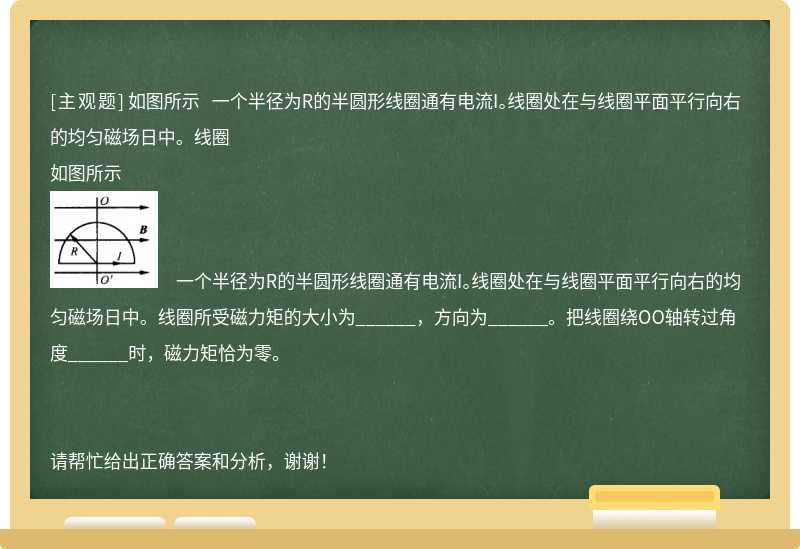 [主观题] 如图所示 一个半径为R的半圆形线圈通有电流I。线圈处在与线圈平面平行向右的均匀磁场日中。线圈

如图所示

O
B
R
I
O'

一个半径为R的半圆形线圈通有电流I。线圈处在与线圈平面平行向右的均匀磁场日中。线圈所受磁力矩的大小为______，方向为______。把线圈绕OO轴转过角度______时，磁力矩恰为零。

请帮忙给出正确答案和分析，谢谢！